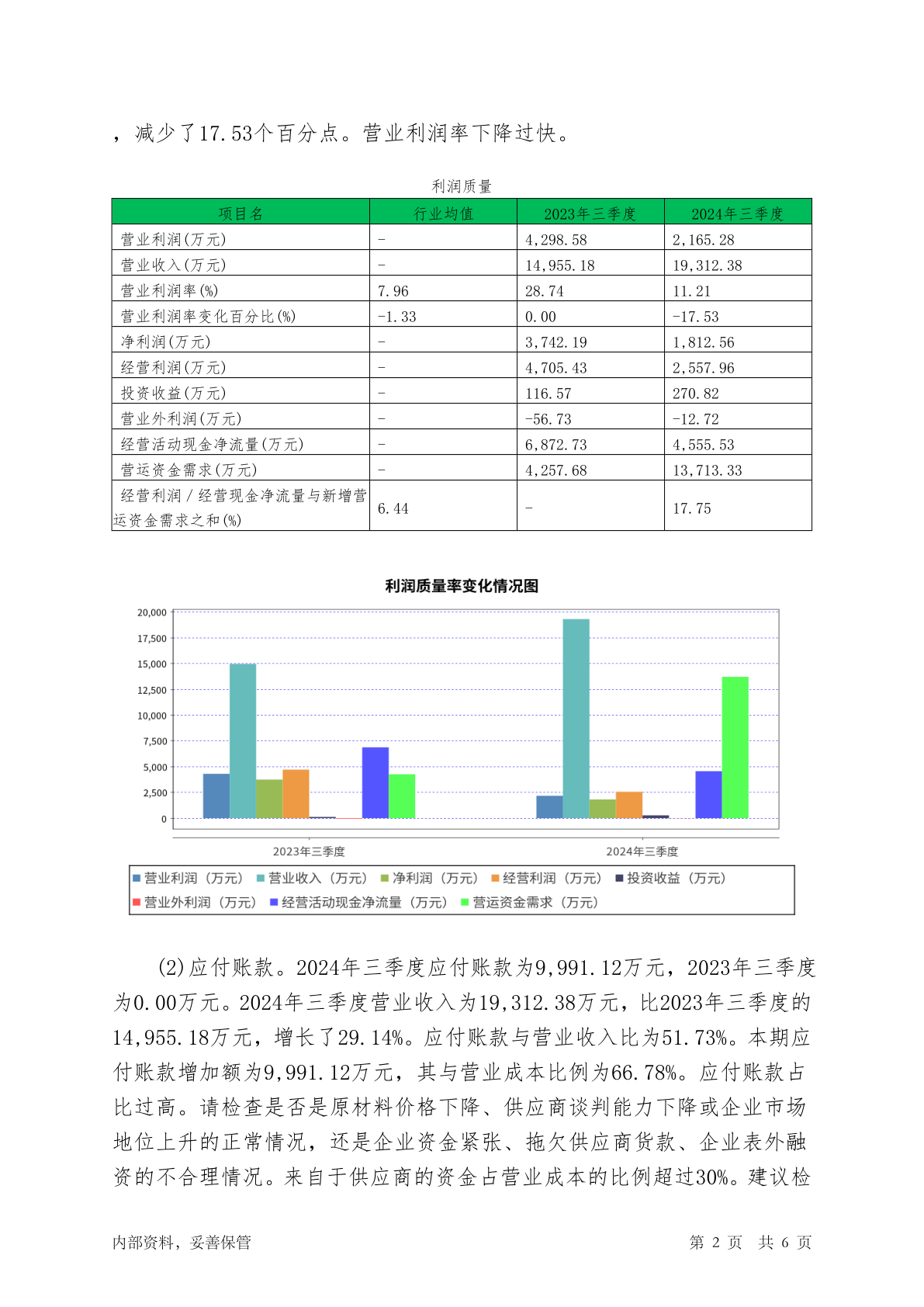 ，减少了17.53个百分点。营业利润率下降过快。

利润质量

| 项目名 | 行业均值 | 2023年三季度 | 2024年三季度 |
|---|---|---|---|
| 营业利润(万元) | - | 4,298.58 | 2,165.28 |
| 营业收入(万元) | - | 14,955.18 | 19,312.38 |
| 营业利润率(%) | 7.96 | 28.74 | 11.21 |
| 营业利润率变化百分比(%) | -1.33 | 0.00 | -17.53 |
| 净利润(万元) | - | 3,742.19 | 1,812.56 |
| 经营利润(万元) | - | 4,705.43 | 2,557.96 |
| 投资收益(万元) | - | 116.57 | 270.82 |
| 营业外利润(万元) | - | -56.73 | -12.72 |
| 经营活动现金净流量(万元) | - | 6,872.73 | 4,555.53 |
| 营运资金需求(万元) | - | 4,257.68 | 13,713.33 |
| 经营利润/经营现金净流量与新增营运资金需求之和(%) | 6.44 | - | 17.75 |

利润质量率变化情况图

20,000
17,500
15,000
12,500
10,000
7,500
5,000
2,500
0

2023年三季度
2024年三季度

营业利润（万元） 营业收入（万元） 净利润（万元） 经营利润（万元） 投资收益（万元） 营业外利润（万元） 经营活动现金净流量（万元） 营运资金需求（万元）

(2)应付账款。2024年三季度应付账款为9,991.12万元，2023年三季度为0.00万元。2024年三季度营业收入为19,312.38万元，比2023年三季度的14,955.18万元，增长了29.14%。应付账款与营业收入比为51.73%。本期应付账款增加额为9,991.12万元，其与营业成本比例为66.78%。应付账款占比过高。请检查是否是原材料价格下降、供应商谈判能力下降或企业市场地位上升的正常情况，还是企业资金紧张、拖欠供应商货款、企业表外融资的不合理情况。来自于供应商的资金占营业成本的比例超过30%。建议检

内部资料，妥善保管　　第 2 页　共 6 页